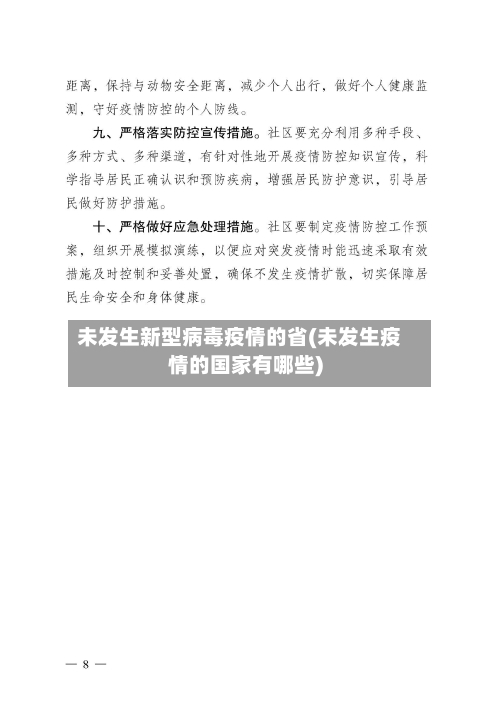 距离，保持与动物安全距离，减少个人出行，做好个人健康监测，守好疫情防控的个人防线。

九、严格落实防控宣传措施。社区要充分利用多种手段、多种方式、多种渠道，有针对性地开展疫情防控知识宣传，科学指导居民正确认识和预防疾病，增强居民防护意识，引导居民做好防护措施。

十、严格做好应急处理措施。社区要制定疫情防控工作预案，组织开展模拟演练，以便应对突发疫情时能迅速采取有效措施及时控制和妥善处置，确保不发生疫情扩散，切实保障居民生命安全和身体健康。

未发生新型病毒疫情的省(未发生疫情的国家有哪些)

— 8 —